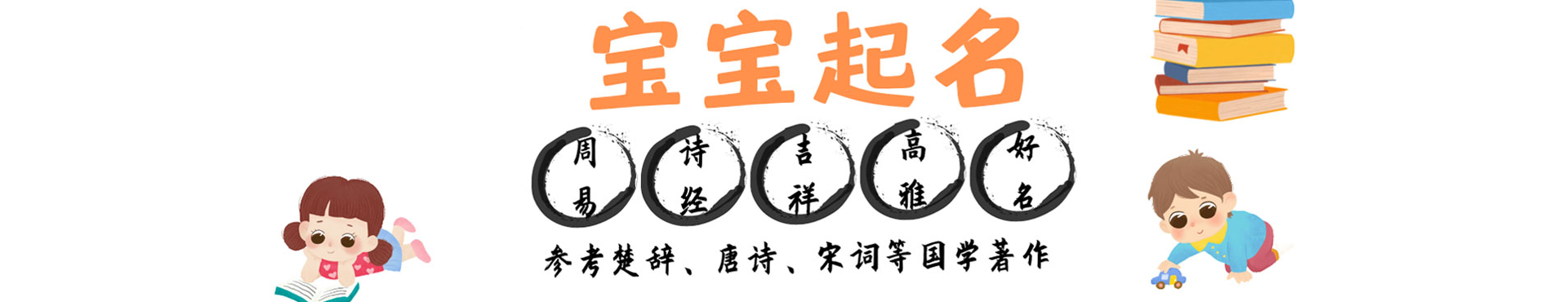 宝宝起名

周易 诗经 吉祥 高雅 好名

参考楚辞、唐诗、宋词等国学著作